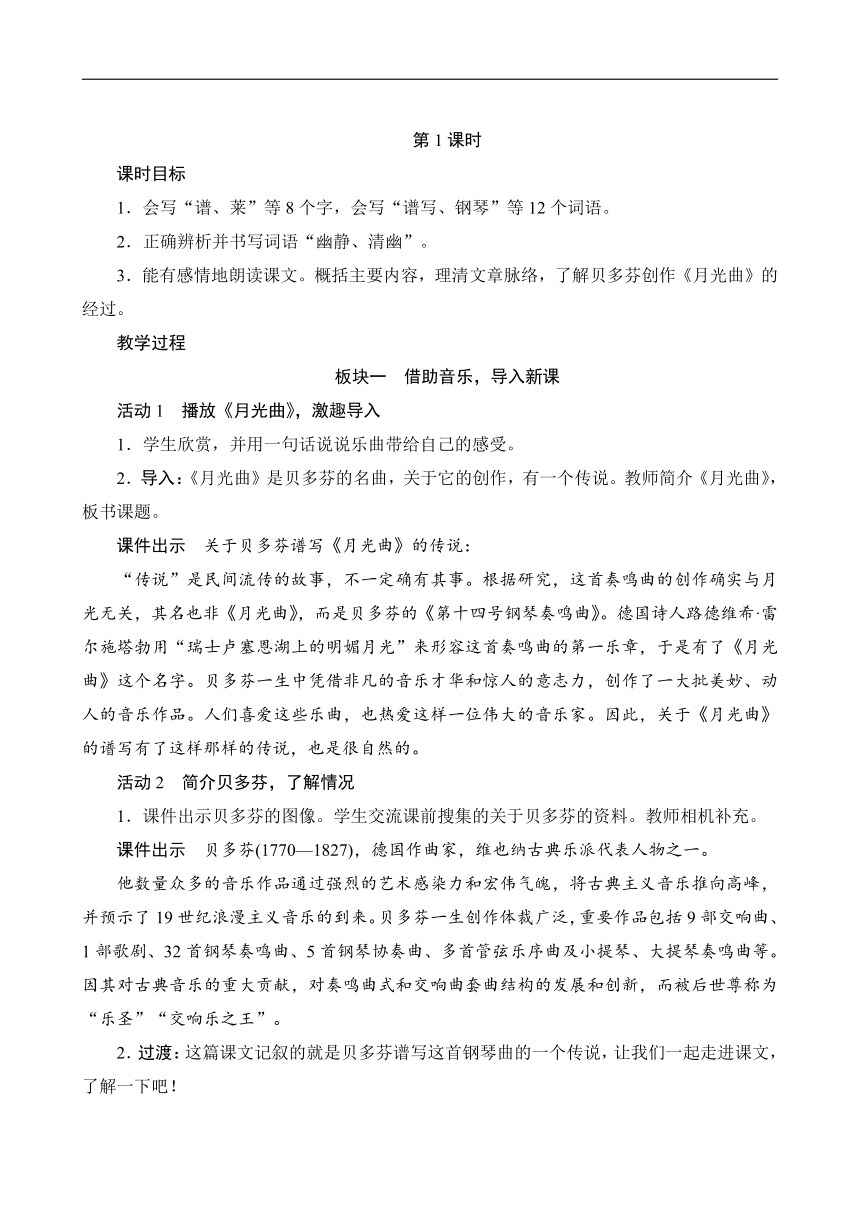 第 1 课时

课时目标

1．会写“谱、莱”等 8 个字，会写“谱写、钢琴”等 12 个词语。

2．正确辨析并书写词语“幽静、清幽”。

3．能有感情地朗读课文。概括主要内容，理清文章脉络，了解贝多芬创作《月光曲》的经过。

教学过程

板块一　借助音乐，导入新课

活动 1　播放《月光曲》，激趣导入

1．学生欣赏，并用一句话说说乐曲带给自己的感受。

2．导入：《月光曲》是贝多芬的名曲，关于它的创作，有一个传说。教师简介《月光曲》，板书课题。

课件出示　关于贝多芬谱写《月光曲》的传说：

“传说”是民间流传的故事，不一定确有其事。根据研究，这首奏鸣曲的创作确实与月光无关，其名也非《月光曲》，而是贝多芬的《第十四号钢琴奏鸣曲》。德国诗人路德维希·雷尔施塔勃用“瑞士卢塞恩湖上的明媚月光”来形容这首奏鸣曲的第一乐章，于是有了《月光曲》这个名字。贝多芬一生中凭借非凡的音乐才华和惊人的意志力，创作了一大批美妙、动人的音乐作品。人们喜爱这些乐曲，也热爱这样一位伟大的音乐家。因此，关于《月光曲》的谱写有了这样那样的传说，也是很自然的。

活动 2　简介贝多芬，了解情况

1．课件出示贝多芬的图像。学生交流课前搜集的关于贝多芬的资料。教师相机补充。

课件出示　贝多芬(1770—1827)，德国作曲家，维也纳古典乐派代表人物之一。

他数量众多的音乐作品通过强烈的艺术感染力和宏伟气魄，将古典主义音乐推向高峰，并预示了 19 世纪浪漫主义音乐的到来。贝多芬一生创作体裁广泛，重要作品包括 9 部交响曲、1 部歌剧、32 首钢琴奏鸣曲、5 首钢琴协奏曲、多首管弦乐序曲及小提琴、大提琴奏鸣曲等。因其对古典音乐的重大贡献，对奏鸣曲式和交响曲套曲结构的发展和创新，而被后世尊称为“乐圣”“交响乐之王”。

2．过渡：这篇课文记叙的就是贝多芬谱写这首钢琴曲的一个传说，让我们一起走进课文，了解一下吧！